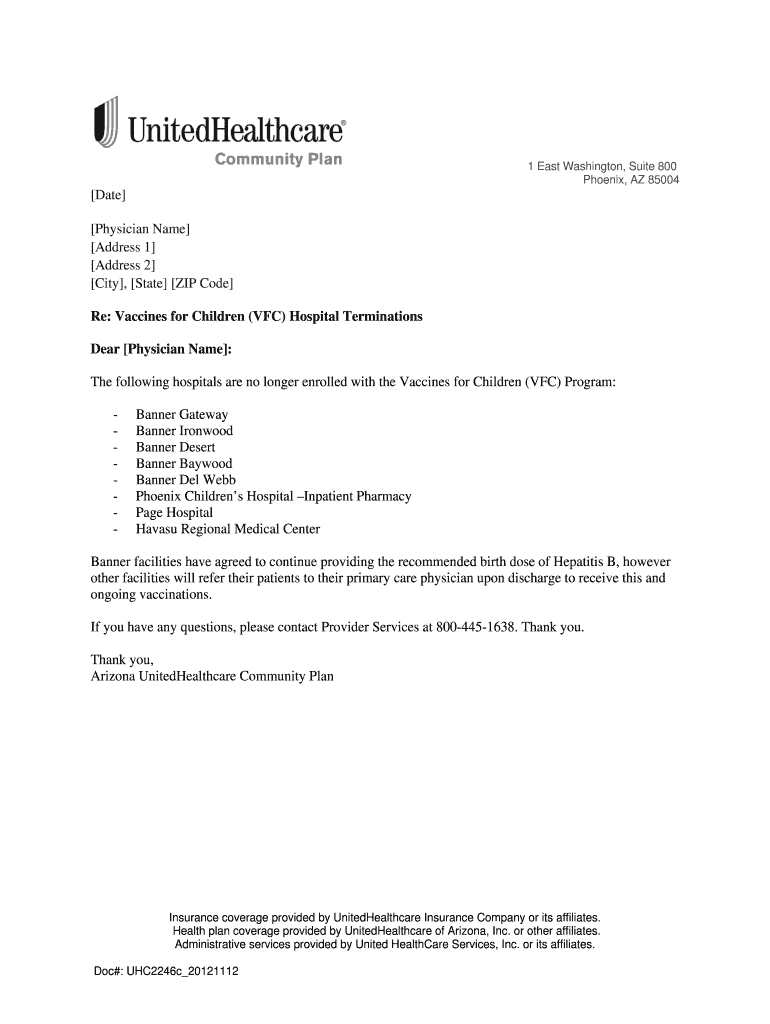 UnitedHealthcare®
Community Plan

1 East Washington, Suite 800
Phoenix, AZ 85004

[Date]

[Physician Name]
[Address 1]
[Address 2]
[City], [State] [ZIP Code]

Re: Vaccines for Children (VFC) Hospital Terminations

Dear [Physician Name]:

The following hospitals are no longer enrolled with the Vaccines for Children (VFC) Program:

- Banner Gateway
- Banner Ironwood
- Banner Desert
- Banner Baywood
- Banner Del Webb
- Phoenix Children's Hospital –Inpatient Pharmacy
- Page Hospital
- Havasu Regional Medical Center

Banner facilities have agreed to continue providing the recommended birth dose of Hepatitis B, however other facilities will refer their patients to their primary care physician upon discharge to receive this and ongoing vaccinations.

If you have any questions, please contact Provider Services at 800-445-1638. Thank you.

Thank you,
Arizona UnitedHealthcare Community Plan

Insurance coverage provided by UnitedHealthcare Insurance Company or its affiliates.
Health plan coverage provided by UnitedHealthcare of Arizona, Inc. or other affiliates.
Administrative services provided by United HealthCare Services, Inc. or its affiliates.

Doc#: UHC2246c_20121112